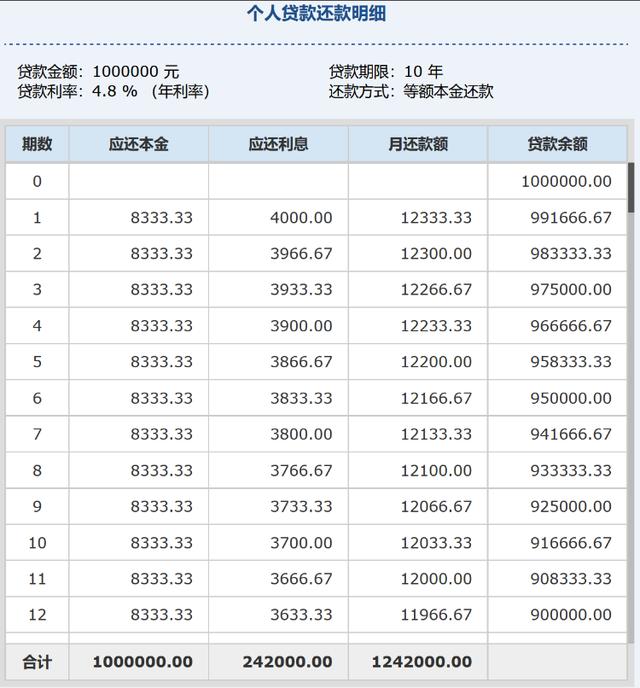 个人贷款还款明细

贷款金额：1000000 元
贷款利率：4.8 % （年利率）

贷款期限：10 年
还款方式：等额本金还款

| 期数 | 应还本金 | 应还利息 | 月还款额 | 贷款余额 |
|---|---|---|---|---|
| 0 | | | | 1000000.00 |
| 1 | 8333.33 | 4000.00 | 12333.33 | 991666.67 |
| 2 | 8333.33 | 3966.67 | 12300.00 | 983333.33 |
| 3 | 8333.33 | 3933.33 | 12266.67 | 975000.00 |
| 4 | 8333.33 | 3900.00 | 12233.33 | 966666.67 |
| 5 | 8333.33 | 3866.67 | 12200.00 | 958333.33 |
| 6 | 8333.33 | 3833.33 | 12166.67 | 950000.00 |
| 7 | 8333.33 | 3800.00 | 12133.33 | 941666.67 |
| 8 | 8333.33 | 3766.67 | 12100.00 | 933333.33 |
| 9 | 8333.33 | 3733.33 | 12066.67 | 925000.00 |
| 10 | 8333.33 | 3700.00 | 12033.33 | 916666.67 |
| 11 | 8333.33 | 3666.67 | 12000.00 | 908333.33 |
| 12 | 8333.33 | 3633.33 | 11966.67 | 900000.00 |
| 合计 | 1000000.00 | 242000.00 | 1242000.00 | |